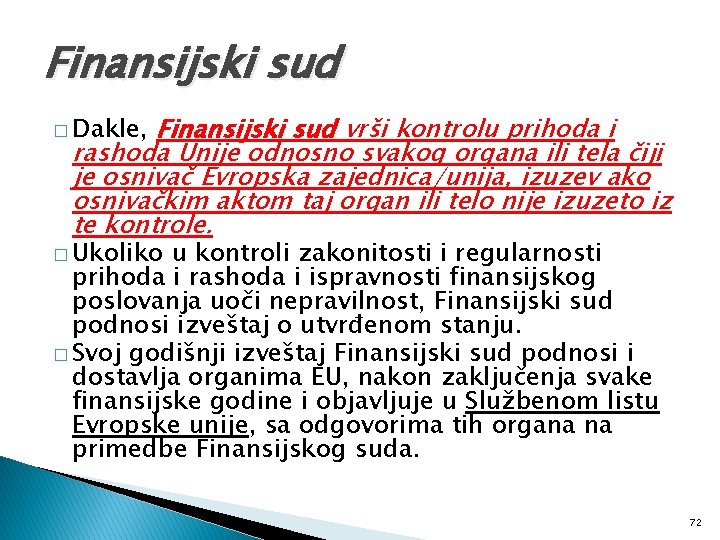 Finansijski sud

□ Dakle, Finansijski sud vrši kontrolu prihoda i rashoda Unije odnosno svakog organa ili tela čiji je osnivač Evropska zajednica/unija, izuzev ako osnivačkim aktom taj organ ili telo nije izuzeto iz te kontrole.

□ Ukoliko u kontroli zakonitosti i regularnosti prihoda i rashoda i ispravnosti finansijskog poslovanja uoči nepravilnost, Finansijski sud podnosi izveštaj o utvrđenom stanju.

□ Svoj godišnji izveštaj Finansijski sud podnosi i dostavlja organima EU, nakon zaključenja svake finansijske godine i objavljuje u Službenom listu Evropske unije, sa odgovorima tih organa na primedbe Finansijskog suda.

72